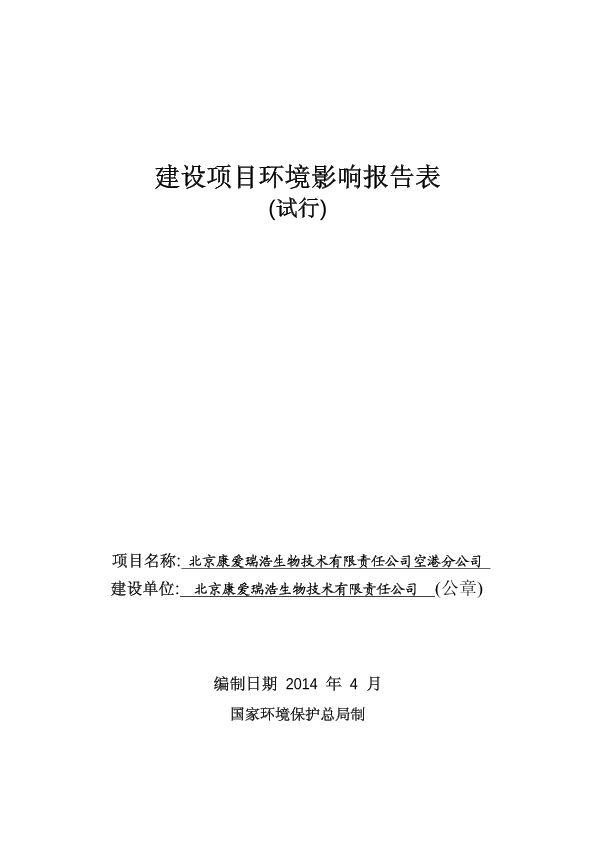 建设项目环境影响报告表
(试行)

项目名称: 北京康爱瑞浩生物技术有限责任公司空港分公司
建设单位: 北京康爱瑞浩生物技术有限责任公司 (公章)

编制日期 2014 年 4 月
国家环境保护总局制